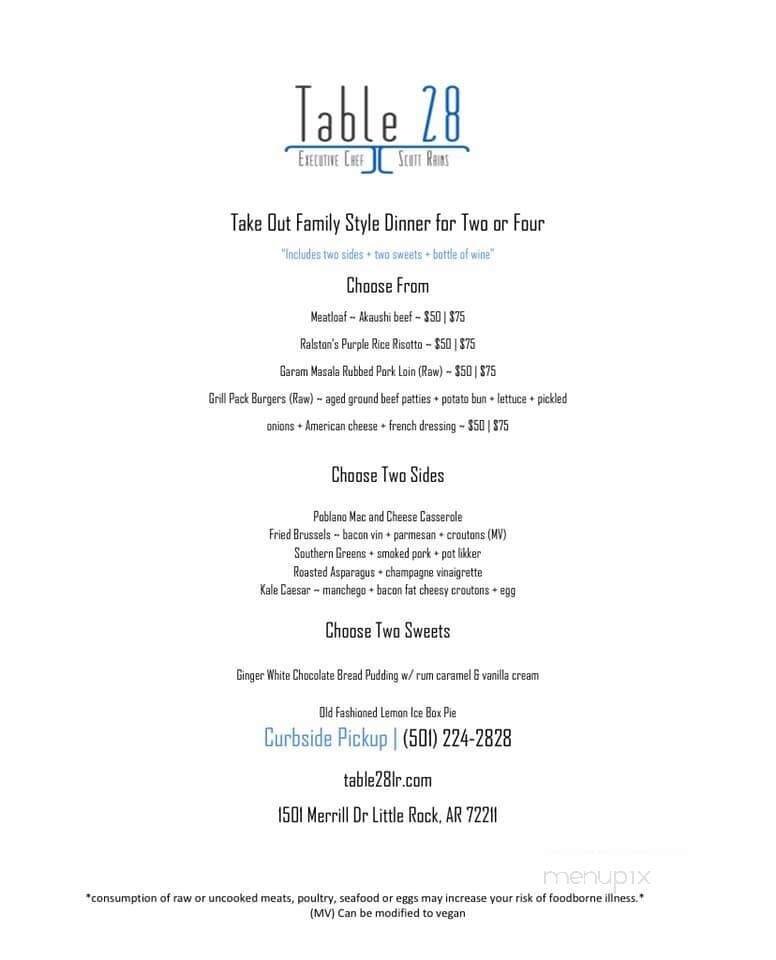 Table 28
Executive Chef Scott Rains

Take Out Family Style Dinner for Two or Four
"Includes two sides + two sweets + bottle of wine"

Choose From

Meatloaf ~ Akaushi beef ~ $50 | $75

Ralston's Purple Rice Risotto ~ $50 | $75

Garam Masala Rubbed Pork Loin (Raw) ~ $50 | $75

Grill Pack Burgers (Raw) ~ aged ground beef patties + potato bun + lettuce + pickled onions + American cheese + french dressing ~ $50 | $75

Choose Two Sides

Poblano Mac and Cheese Casserole
Fried Brussels ~ bacon vin + parmesan + croutons (MV)
Southern Greens + smoked pork + pot likker
Roasted Asparagus + champagne vinaigrette
Kale Caesar ~ manchego + bacon fat cheesy croutons + egg

Choose Two Sweets

Ginger White Chocolate Bread Pudding w/ rum caramel & vanilla cream

Old Fashioned Lemon Ice Box Pie

Curbside Pickup | (501) 224-2828

table28lr.com

1501 Merrill Dr Little Rock, AR 72211

menupix

*consumption of raw or uncooked meats, poultry, seafood or eggs may increase your risk of foodborne illness.*
(MV) Can be modified to vegan